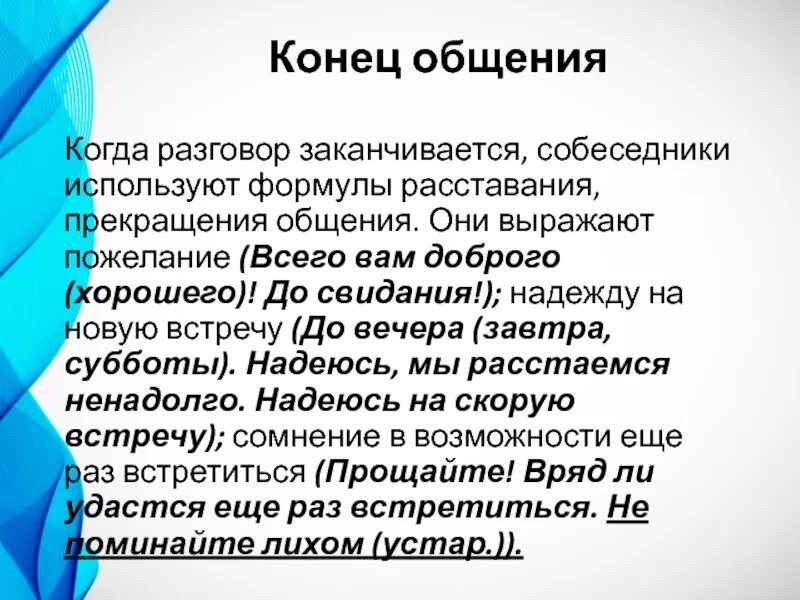 Конец общения

Когда разговор заканчивается, собеседники используют формулы расставания, прекращения общения. Они выражают пожелание (Всего вам доброго (хорошего)! До свидания!); надежду на новую встречу (До вечера (завтра, субботы). Надеюсь, мы расстаемся ненадолго. Надеюсь на скорую встречу); сомнение в возможности еще раз встретиться (Прощайте! Вряд ли удастся еще раз встретиться. Не поминайте лихом (устар.)).